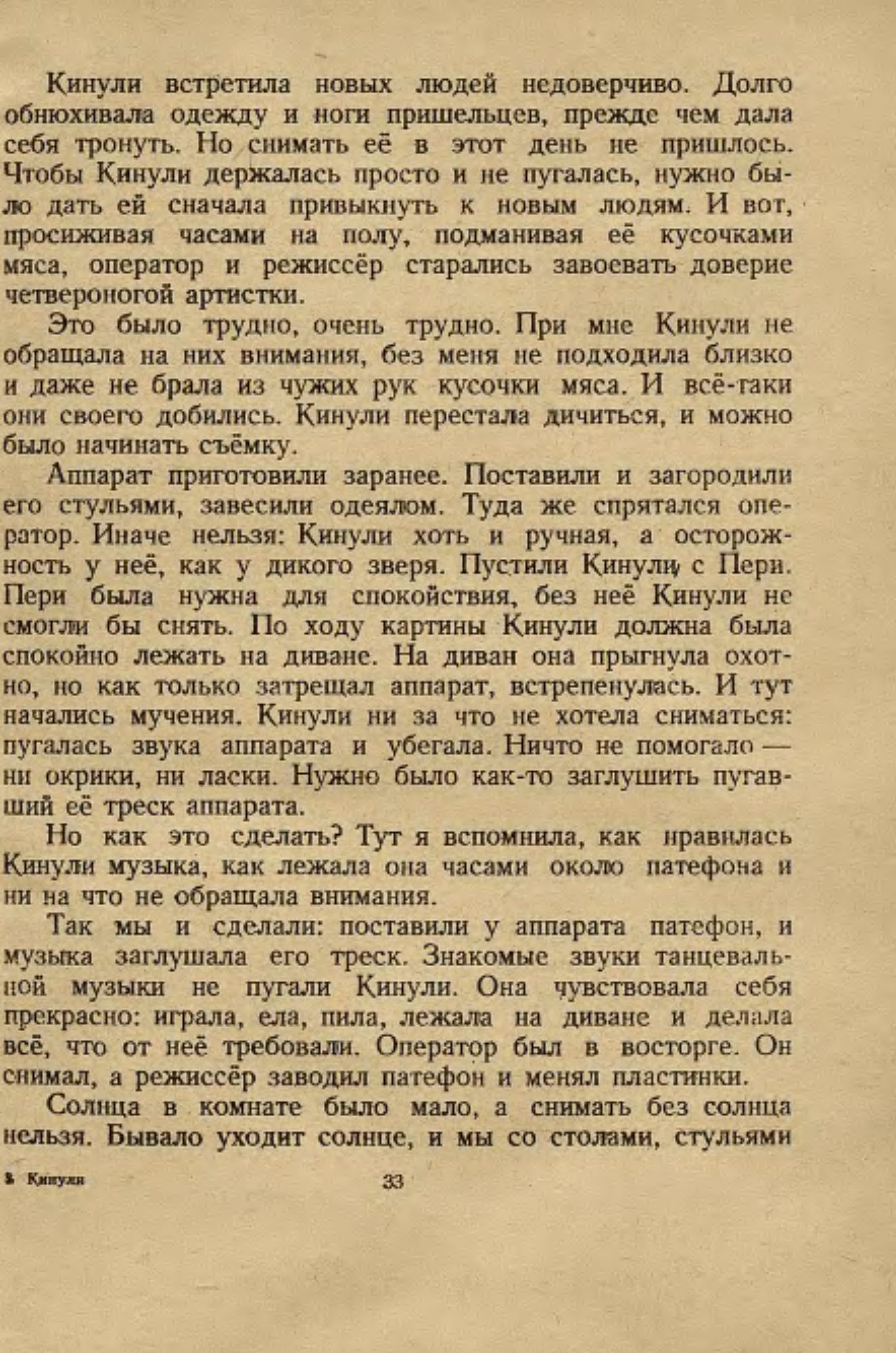 Кинули встретила новых людей недоверчиво. Долго обнюхивала одежду и ноги пришельцев, прежде чем дала себя тронуть. Но снимать её в этот день не пришлось. Чтобы Кинули держалась просто и не пугалась, нужно было дать ей сначала привыкнуть к новым людям. И вот, просиживая часами на полу, подманивая её кусочками мяса, оператор и режиссёр старались завоевать доверие четвероногой артистки.

Это было трудно, очень трудно. При мне Кинули не обращала на них внимания, без меня не подходила близко и даже не брала из чужих рук кусочки мяса. И всё-таки они своего добились. Кинули перестала дичиться, и можно было начинать съёмку.

Аппарат приготовили заранее. Поставили и загородили его стульями, завесили одеялом. Туда же спрятался оператор. Иначе нельзя: Кинули хоть и ручная, а осторожность у неё, как у дикого зверя. Пустили Кинули с Пери. Пери была нужна для спокойствия, без неё Кинули не смогли бы снять. По ходу картины Кинули должна была спокойно лежать на диване. На диван она прыгнула охотно, но как только затрещал аппарат, встрепенулась. И тут начались мучения. Кинули ни за что не хотела сниматься: пугалась звука аппарата и убегала. Ничто не помогало — ни окрики, ни ласки. Нужно было как-то заглушить пугавший её треск аппарата.

Но как это сделать? Тут я вспомнила, как нравилась Кинули музыка, как лежала она часами около патефона и ни на что не обращала внимания.

Так мы и сделали: поставили у аппарата патефон, и музыка заглушала его треск. Знакомые звуки танцевальной музыки не пугали Кинули. Она чувствовала себя прекрасно: играла, ела, пила, лежала на диване и делала всё, что от неё требовали. Оператор был в восторге. Он снимал, а режиссёр заводил патефон и менял пластинки.

Солнца в комнате было мало, а снимать без солнца нельзя. Бывало уходит солнце, и мы со столами, стульями

3 Кинули 33